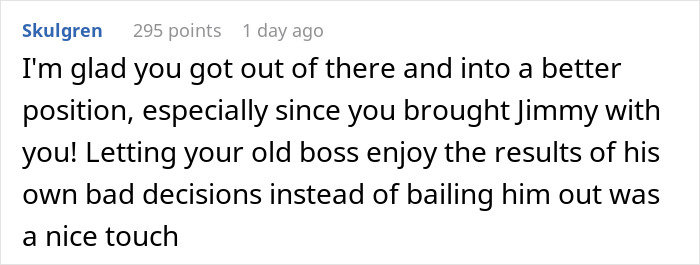 Skulgren 295 points 1 day ago

I'm glad you got out of there and into a better position, especially since you brought Jimmy with you! Letting your old boss enjoy the results of his own bad decisions instead of bailing him out was a nice touch